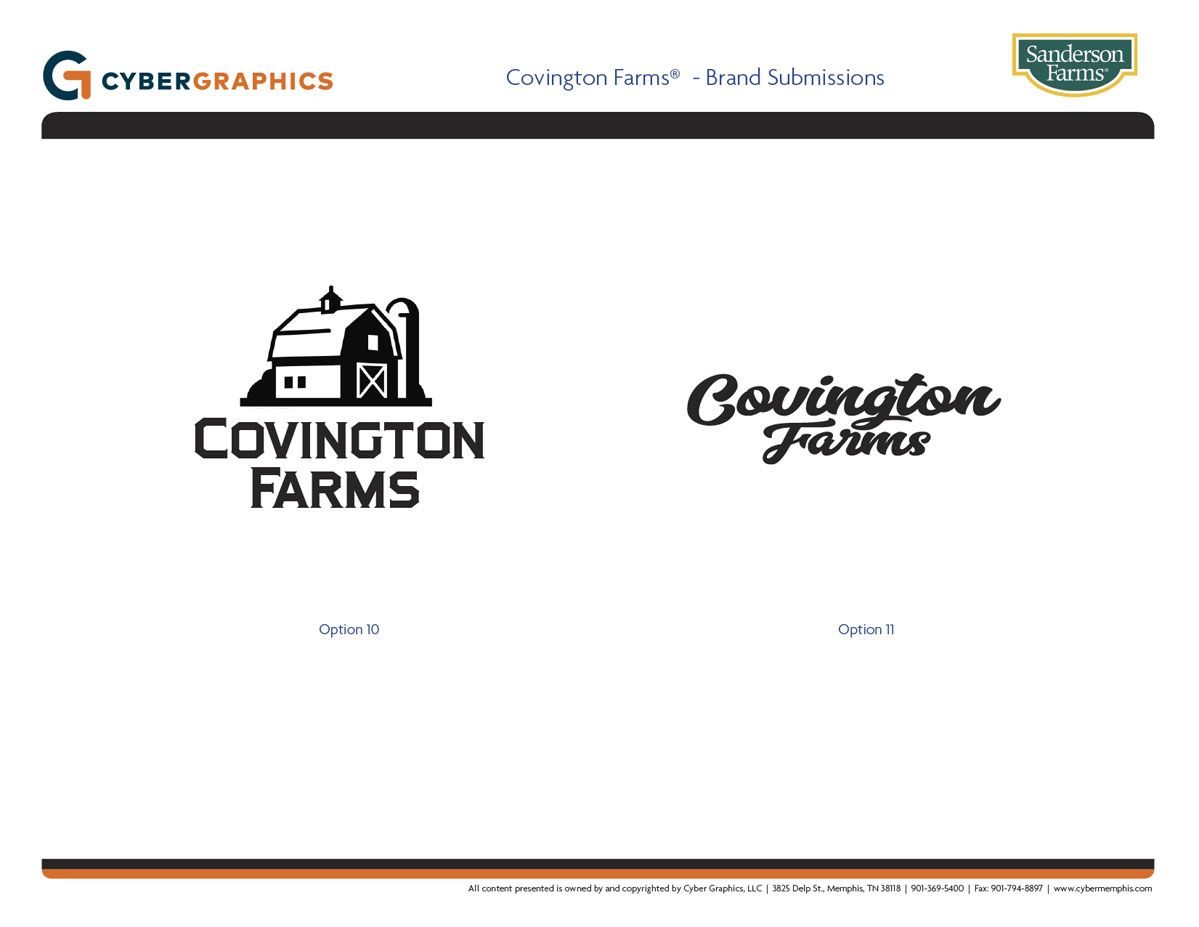 CYBERGRAPHICS

Covington Farms® - Brand Submissions

Sanderson Farms®

COVINGTON FARMS

Covington Farms

Option 10

Option 11

All content presented is owned by and copyrighted by Cyber Graphics, LLC | 3825 Delp St., Memphis, TN 38118 | 901-369-5400 | Fax: 901-794-8897 | www.cybermemphis.com